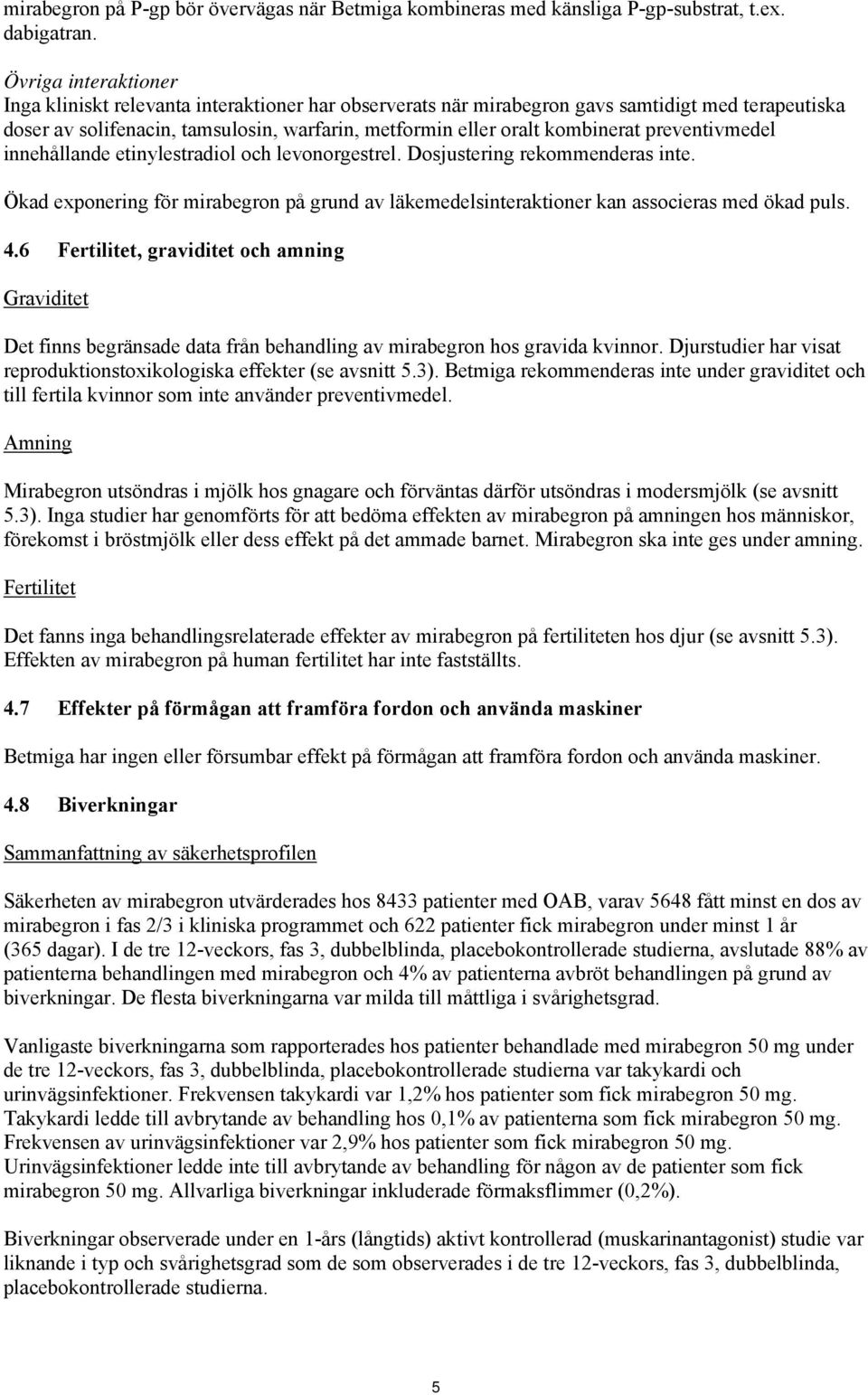 mirabegron på P-gp bör övervägas när Betmiga kombineras med känsliga P-gp-substrat, t.ex. dabigatran.

Övriga interaktioner
Inga kliniskt relevanta interaktioner har observerats när mirabegron gavs samtidigt med terapeutiska doser av solifenacin, tamsulosin, warfarin, metformin eller oralt kombinerat preventivmedel innehållande etinylestradiol och levonorgestrel. Dosjustering rekommenderas inte.

Ökad exponering för mirabegron på grund av läkemedelsinteraktioner kan associeras med ökad puls.

4.6 Fertilitet, graviditet och amning

Graviditet

Det finns begränsade data från behandling av mirabegron hos gravida kvinnor. Djurstudier har visat reproduktionstoxikologiska effekter (se avsnitt 5.3). Betmiga rekommenderas inte under graviditet och till fertila kvinnor som inte använder preventivmedel.

Amning

Mirabegron utsöndras i mjölk hos gnagare och förväntas därför utsöndras i modersmjölk (se avsnitt 5.3). Inga studier har genomförts för att bedöma effekten av mirabegron på amningen hos människor, förekomst i bröstmjölk eller dess effekt på det ammade barnet. Mirabegron ska inte ges under amning.

Fertilitet

Det fanns inga behandlingsrelaterade effekter av mirabegron på fertiliteten hos djur (se avsnitt 5.3). Effekten av mirabegron på human fertilitet har inte fastställts.

4.7 Effekter på förmågan att framföra fordon och använda maskiner

Betmiga har ingen eller försumbar effekt på förmågan att framföra fordon och använda maskiner.

4.8 Biverkningar

Sammanfattning av säkerhetsprofilen

Säkerheten av mirabegron utvärderades hos 8433 patienter med OAB, varav 5648 fått minst en dos av mirabegron i fas 2/3 i kliniska programmet och 622 patienter fick mirabegron under minst 1 år (365 dagar). I de tre 12-veckors, fas 3, dubbelblinda, placebokontrollerade studierna, avslutade 88% av patienterna behandlingen med mirabegron och 4% av patienterna avbröt behandlingen på grund av biverkningar. De flesta biverkningarna var milda till måttliga i svårighetsgrad.

Vanligaste biverkningarna som rapporterades hos patienter behandlade med mirabegron 50 mg under de tre 12-veckors, fas 3, dubbelblinda, placebokontrollerade studierna var takykardi och urinvägsinfektioner. Frekvensen takykardi var 1,2% hos patienter som fick mirabegron 50 mg. Takykardi ledde till avbrytande av behandling hos 0,1% av patienterna som fick mirabegron 50 mg. Frekvensen av urinvägsinfektioner var 2,9% hos patienter som fick mirabegron 50 mg. Urinvägsinfektioner ledde inte till avbrytande av behandling för någon av de patienter som fick mirabegron 50 mg. Allvarliga biverkningar inkluderade förmaksflimmer (0,2%).

Biverkningar observerade under en 1-års (långtids) aktivt kontrollerad (muskarinantagonist) studie var liknande i typ och svårighetsgrad som de som observerades i de tre 12-veckors, fas 3, dubbelblinda, placebokontrollerade studierna.

5